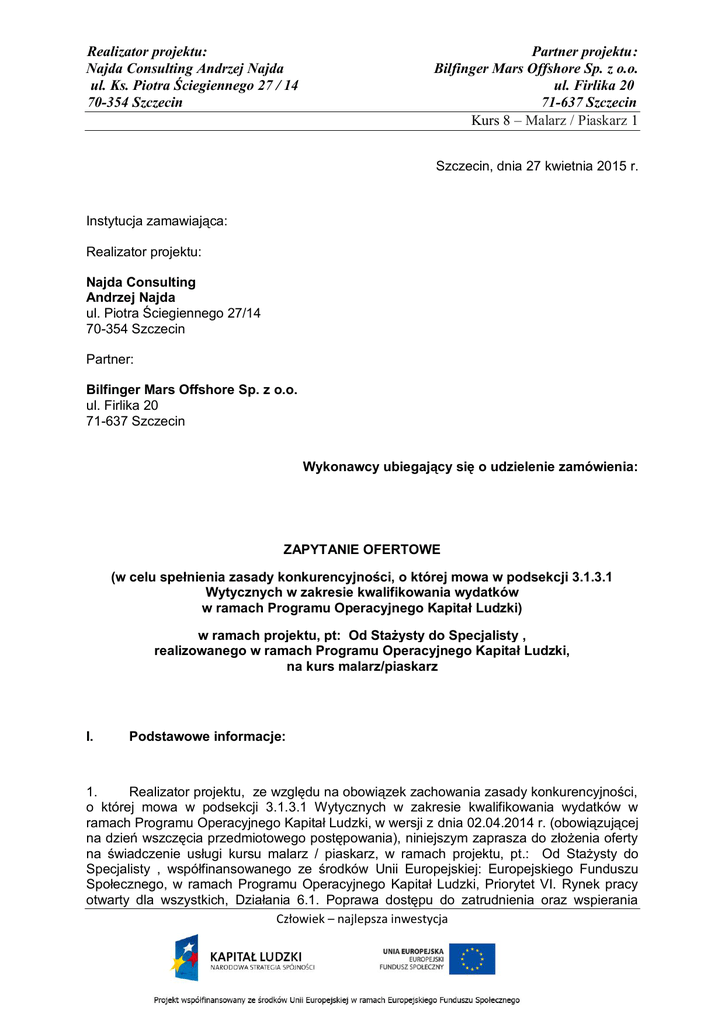 Realizator projektu:
Najda Consulting Andrzej Najda
ul. Ks. Piotra Ściegiennego 27 / 14
70-354 Szczecin

Partner projektu:
Bilfinger Mars Offshore Sp. z o.o.
ul. Firlika 20
71-637 Szczecin

Kurs 8 – Malarz / Piaskarz 1

Szczecin, dnia 27 kwietnia 2015 r.

Instytucja zamawiająca:

Realizator projektu:

Najda Consulting
Andrzej Najda
ul. Piotra Ściegiennego 27/14
70-354 Szczecin

Partner:

Bilfinger Mars Offshore Sp. z o.o.
ul. Firlika 20
71-637 Szczecin

Wykonawcy ubiegający się o udzielenie zamówienia:

ZAPYTANIE OFERTOWE

(w celu spełnienia zasady konkurencyjności, o której mowa w podsekcji 3.1.3.1 Wytycznych w zakresie kwalifikowania wydatków w ramach Programu Operacyjnego Kapitał Ludzki)

w ramach projektu, pt: Od Stażysty do Specjalisty , realizowanego w ramach Programu Operacyjnego Kapitał Ludzki, na kurs malarz/piaskarz

I. Podstawowe informacje:

1. Realizator projektu, ze względu na obowiązek zachowania zasady konkurencyjności, o której mowa w podsekcji 3.1.3.1 Wytycznych w zakresie kwalifikowania wydatków w ramach Programu Operacyjnego Kapitał Ludzki, w wersji z dnia 02.04.2014 r. (obowiązującej na dzień wszczęcia przedmiotowego postępowania), niniejszym zaprasza do złożenia oferty na świadczenie usługi kursu malarz / piaskarz, w ramach projektu, pt.: Od Stażysty do Specjalisty , współfinansowanego ze środków Unii Europejskiej: Europejskiego Funduszu Społecznego, w ramach Programu Operacyjnego Kapitał Ludzki, Priorytet VI. Rynek pracy otwarty dla wszystkich, Działania 6.1. Poprawa dostępu do zatrudnienia oraz wspierania

Człowiek – najlepsza inwestycja

KAPITAŁ LUDZKI
NARODOWA STRATEGIA SPÓJNOŚCI

UNIA EUROPEJSKA
EUROPEJSKI
FUNDUSZ SPOŁECZNY

Projekt współfinansowany ze środków Unii Europejskiej w ramach Europejskiego Funduszu Społecznego